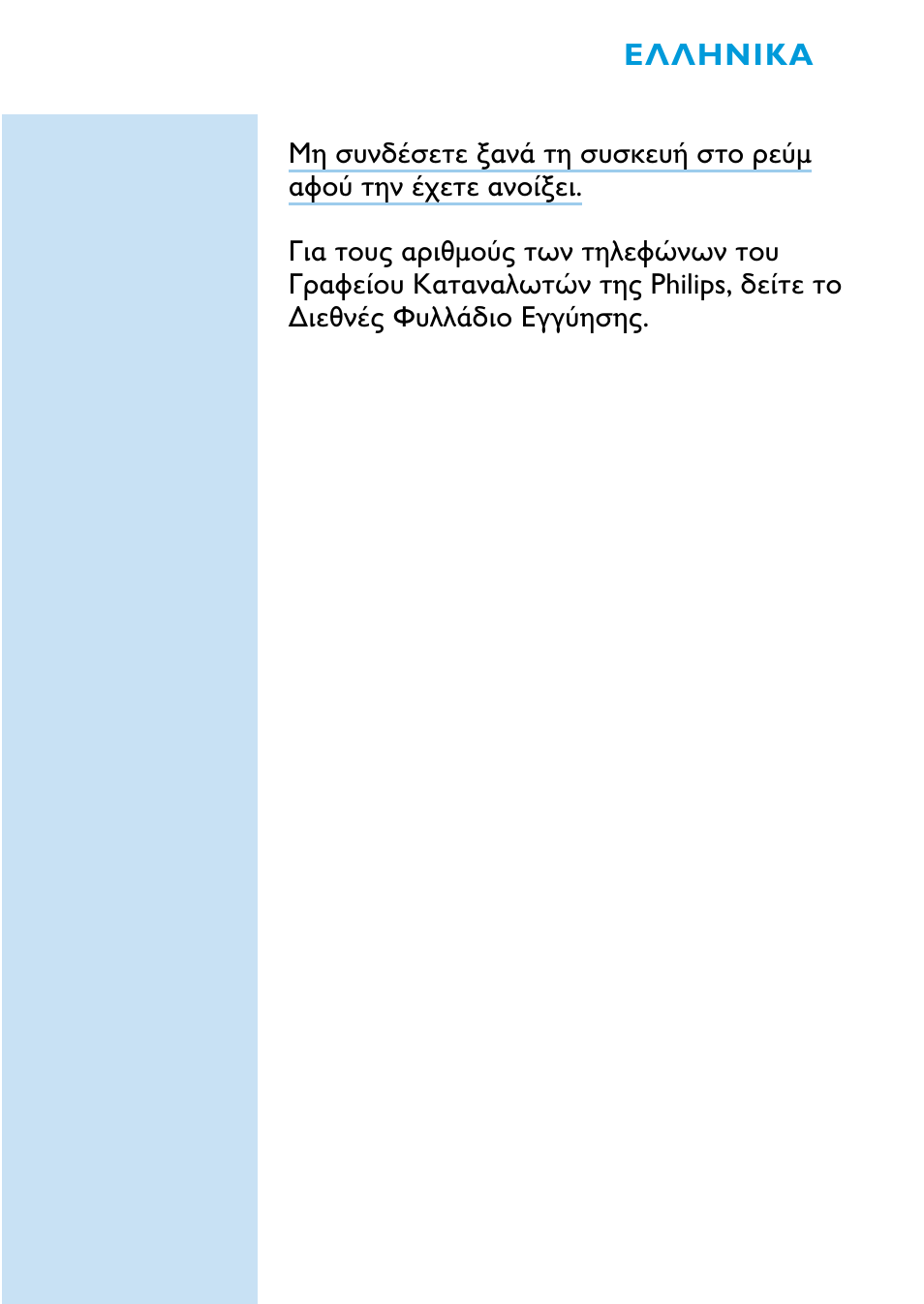 ΕΛΛΗΝΙΚΑ

Μη συνδέσετε ξανά τη συσκευή στο ρεύμ αφού την έχετε ανοίξει.

Για τους αριθμούς των τηλεφώνων του Γραφείου Καταναλωτών της Philips, δείτε το Διεθνές Φυλλάδιο Εγγύησης.